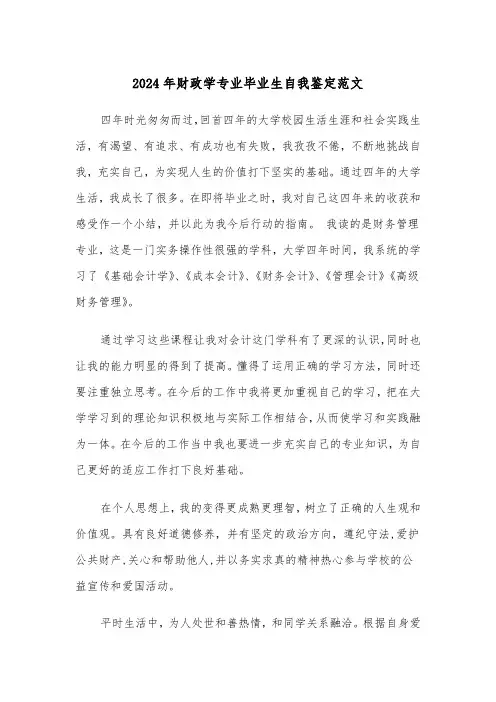 2024年财政学专业毕业生自我鉴定范文

四年时光匆匆而过,回首四年的大学校园生活生涯和社会实践生活，有渴望、有追求、有成功也有失败，我孜孜不倦，不断地挑战自我，充实自己，为实现人生的价值打下坚实的基础。通过四年的大学生活，我成长了很多。在即将毕业之时，我对自己这四年来的收获和感受作一个小结，并以此为我今后行动的指南。 我读的是财务管理专业，这是一门实务操作性很强的学科，大学四年时间，我系统的学习了《基础会计学》、《成本会计》、《财务会计》、《管理会计》《高级财务管理》。

通过学习这些课程让我对会计这门学科有了更深的认识,同时也让我的能力明显的得到了提高。懂得了运用正确的学习方法，同时还要注重独立思考。在今后的工作中我将更加重视自己的学习，把在大学学习到的理论知识积极地与实际工作相结合，从而使学习和实践融为一体。在今后的工作当中我也要进一步充实自己的专业知识，为自己更好的适应工作打下良好基础。

在个人思想上，我的变得更成熟更理智，树立了正确的人生观和价值观。具有良好道德修养，并有坚定的政治方向，遵纪守法，爱护公共财产,关心和帮助他人,并以务实求真的精神热心参与学校的公益宣传和爱国活动。

平时生活中，为人处世和善热情，和同学关系融洽。根据自身爱